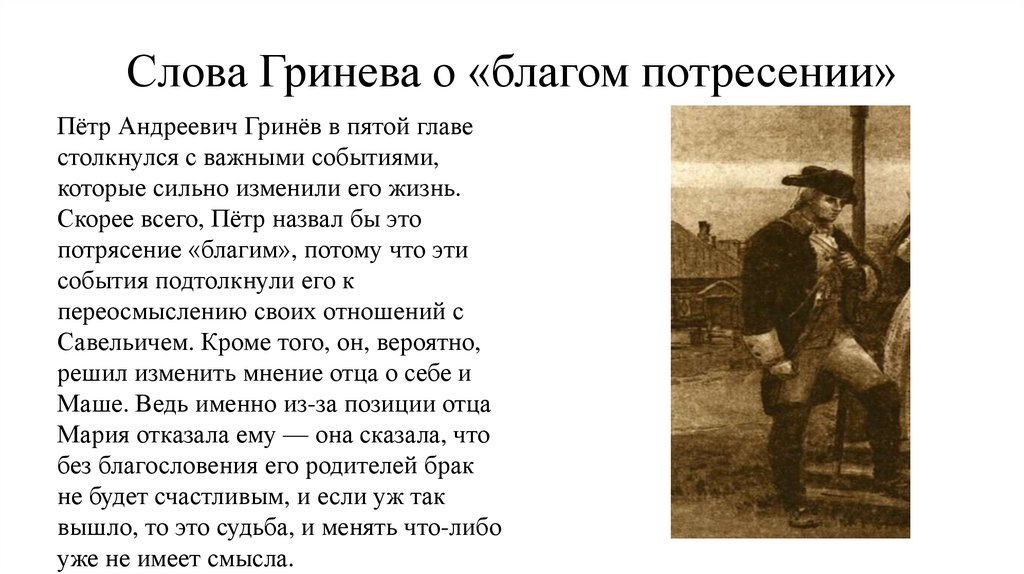 Слова Гринева о «благом потресении»

Пётр Андреевич Гринёв в пятой главе столкнулся с важными событиями, которые сильно изменили его жизнь. Скорее всего, Пётр назвал бы это потрясение «благим», потому что эти события подтолкнули его к переосмыслению своих отношений с Савельичем. Кроме того, он, вероятно, решил изменить мнение отца о себе и Маше. Ведь именно из-за позиции отца Мария отказала ему — она сказала, что без благословения его родителей брак не будет счастливым, и если уж так вышло, то это судьба, и менять что-либо уже не имеет смысла.